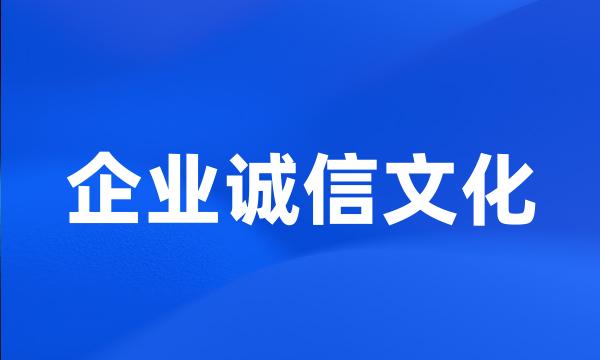 企业诚信文化